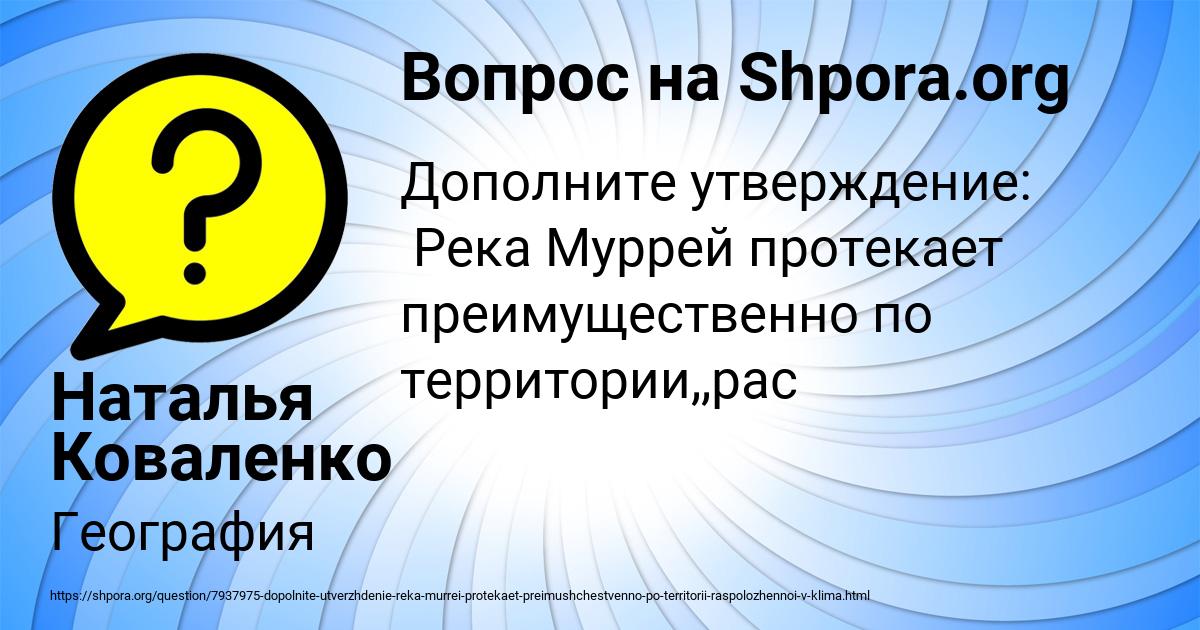 Вопрос на Shpora.org

Дополните утверждение:
 Река Муррей протекает преимущественно по территории„рас

Наталья Коваленко

География

https://shpora.org/question/7937975-dopolnite-utverzhdenie-reka-murrei-protekaet-preimushchestvenno-po-territorii-raspolozhennoi-v-klima.html